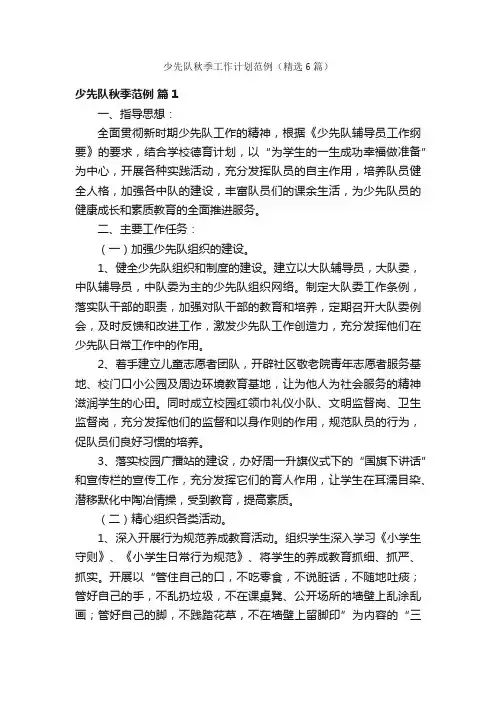 少先队秋季工作计划范例（精选6篇）

少先队秋季范例 篇1

一、指导思想：

全面贯彻新时期少先队工作的精神，根据《少先队辅导员工作纲要》的要求，结合学校德育计划，以“为学生的一生成功幸福做准备”为中心，开展各种实践活动，充分发挥队员的自主作用，培养队员健全人格，加强各中队的建设，丰富队员们的课余生活，为少先队员的健康成长和素质教育的全面推进服务。

二、主要工作任务：

（一）加强少先队组织的建设。

1、健全少先队组织和制度的建设。建立以大队辅导员，大队委，中队辅导员，中队委为主的少先队组织网络。制定大队委工作条例，落实队干部的职责，加强对队干部的教育和培养，定期召开大队委例会，及时反馈和改进工作，激发少先队工作创造力，充分发挥他们在少先队日常工作中的作用。

2、着手建立儿童志愿者团队，开辟社区敬老院青年志愿者服务基地、校门口小公园及周边环境教育基地，让为他人为社会服务的精神滋润学生的心田。同时成立校园红领巾礼仪小队、文明监督岗、卫生监督岗，充分发挥他们的监督和以身作则的作用，规范队员的行为，促队员们良好习惯的培养。

3、落实校园广播站的建设，办好周一升旗仪式下的“国旗下讲话”和宣传栏的宣传工作，充分发挥它们的育人作用，让学生在耳濡目染、潜移默化中陶冶情操，受到教育，提高素质。

（二）精心组织各类活动。

1、深入开展行为规范养成教育活动。组织学生深入学习《小学生守则》、《小学生日常行为规范》、将学生的养成教育抓细、抓严、抓实。开展以“管住自己的口，不吃零食，不说脏话，不随地吐痰；管好自己的手，不乱扔垃圾，不在课桌凳、公开场所的墙壁上乱涂乱画；管好自己的脚，不践踏花草，不在墙壁上留脚印”为内容的“三